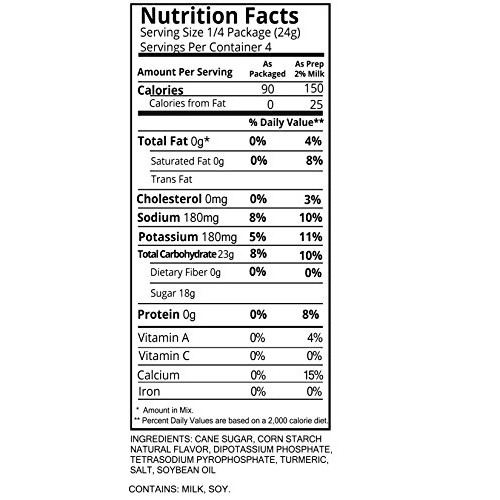 Nutrition Facts
Serving Size 1/4 Package (24g)
Servings Per Container 4

| Amount Per Serving | As Packaged | As Prep 2% Milk |
|---|---|---|
| Calories | 90 | 150 |
| Calories from Fat | 0 | 25 |
| | % Daily Value** | |
| Total Fat 0g* | 0% | 4% |
| Saturated Fat 0g | 0% | 8% |
| Trans Fat | | |
| Cholesterol 0mg | 0% | 3% |
| Sodium 180mg | 8% | 10% |
| Potassium 180mg | 5% | 11% |
| Total Carbohydrate 23g | 8% | 10% |
| Dietary Fiber 0g | 0% | 0% |
| Sugar 18g | | |
| Protein 0g | 0% | 8% |
| Vitamin A | 0% | 4% |
| Vitamin C | 0% | 0% |
| Calcium | 0% | 15% |
| Iron | 0% | 0% |

* Amount in Mix.
** Percent Daily Values are based on a 2,000 calorie diet.

INGREDIENTS: CANE SUGAR, CORN STARCH NATURAL FLAVOR, DIPOTASSIUM PHOSPHATE, TETRASODIUM PYROPHOSPHATE, TURMERIC, SALT, SOYBEAN OIL

CONTAINS: MILK, SOY.